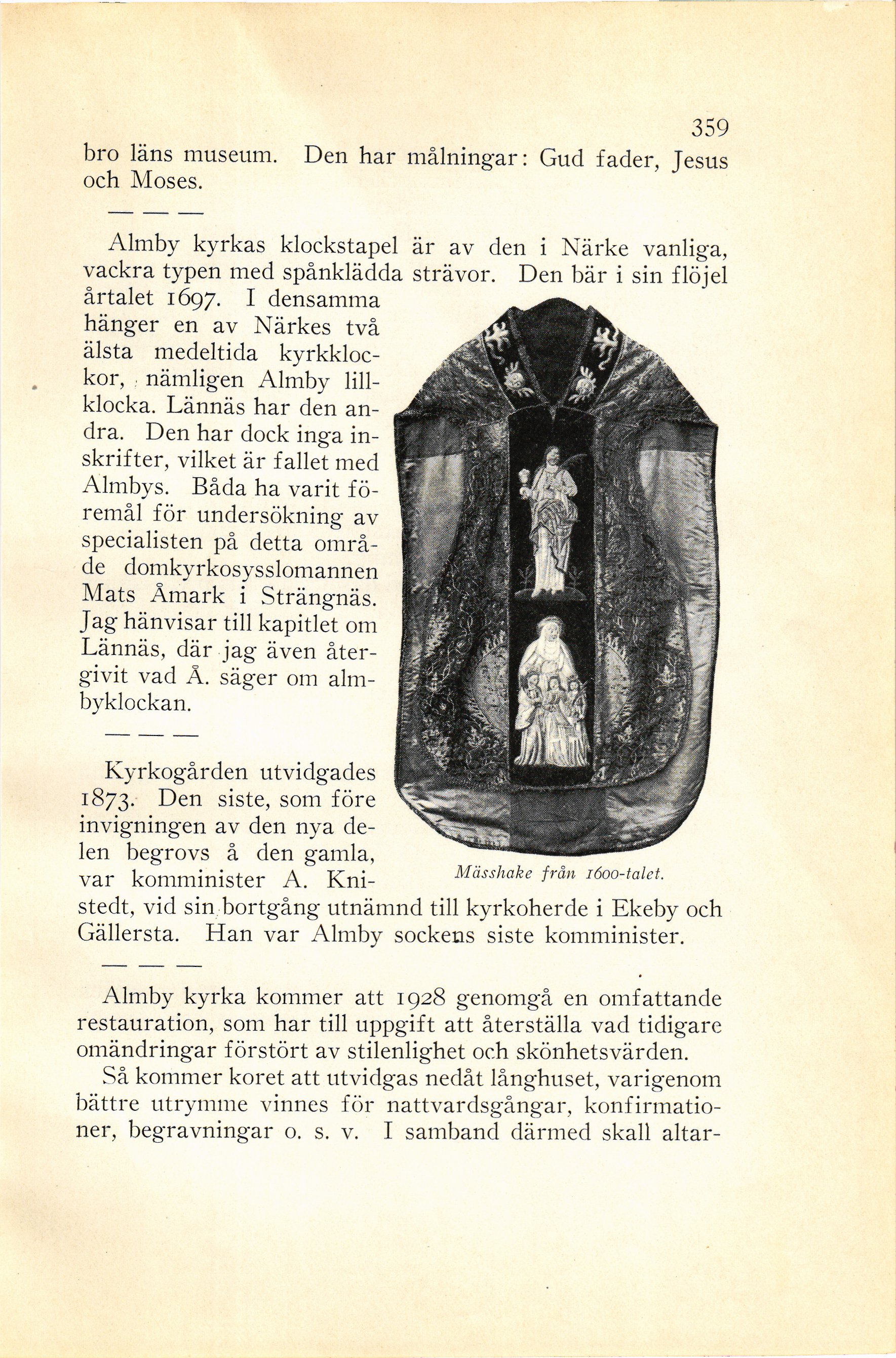 359

bro läns museum. Den har målningar: Gud fader, Jesus och Moses.

— — —

Almby kyrkas klockstapel är av den i Närke vanliga, vackra typen med spånklädda strävor. Den bär i sin flöjel årtalet 1697. I densamma hänger en av Närkes två älsta medeltida kyrkklockor, nämligen Almby lillklocka. Lännäs har den andra. Den har dock inga inskrifter, vilket är fallet med Almbys. Båda ha varit föremål för undersökning av specialisten på detta område domkyrkosysslomannen Mats Åmark i Strängnäs. Jag hänvisar till kapitlet om Lännäs, där jag även återgivit vad Å. säger om almbyklockan.

— — —

Kyrkogården utvidgades 1873. Den siste, som före invigningen av den nya delen begrovs å den gamla, var komminister A. Knistedt, vid sin bortgång utnämnd till kyrkoherde i Ekeby och Gällersta. Han var Almby sockens siste komminister.

Mässhake från 1600-talet.

— — —

Almby kyrka kommer att 1928 genomgå en omfattande restauration, som har till uppgift att återställa vad tidigare omändringar förstört av stilenlighet och skönhetsvärden.

Så kommer koret att utvidgas nedåt långhuset, varigenom bättre utrymme vinnes för nattvardsgångar, konfirmationer, begravningar o. s. v. I samband därmed skall altar-